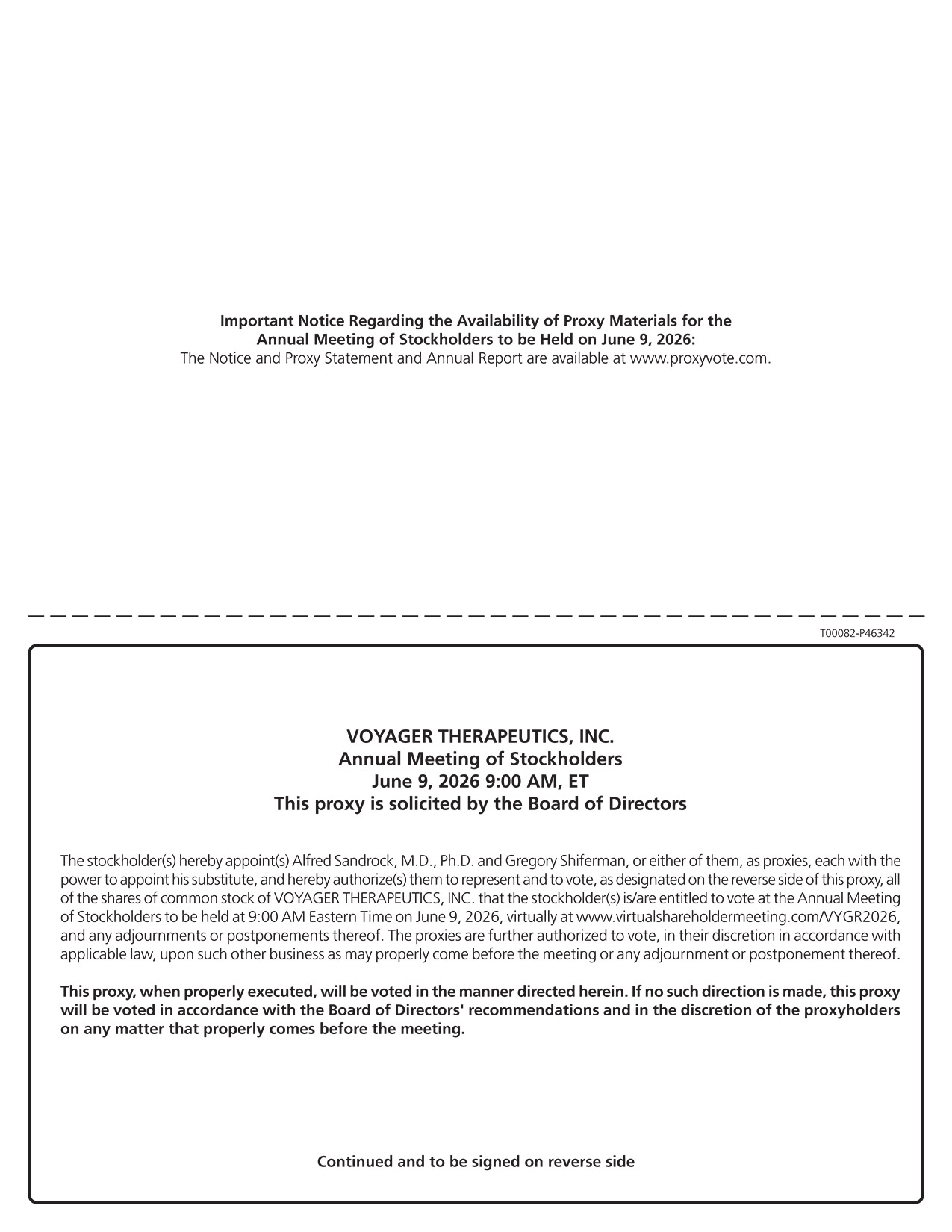 Important Notice Regarding the Availability of Proxy Materials for the Annual Meeting of Stockholders to be Held on June 9, 2026:
The Notice and Proxy Statement and Annual Report are available at www.proxyvote.com.

T00082-P46342

VOYAGER THERAPEUTICS, INC.
Annual Meeting of Stockholders
June 9, 2026 9:00 AM, ET
This proxy is solicited by the Board of Directors

The stockholder(s) hereby appoint(s) Alfred Sandrock, M.D., Ph.D. and Gregory Shiferman, or either of them, as proxies, each with the power to appoint his substitute, and hereby authorize(s) them to represent and to vote, as designated on the reverse side of this proxy, all of the shares of common stock of VOYAGER THERAPEUTICS, INC. that the stockholder(s) is/are entitled to vote at the Annual Meeting of Stockholders to be held at 9:00 AM Eastern Time on June 9, 2026, virtually at www.virtualshareholdermeeting.com/VYGR2026, and any adjournments or postponements thereof. The proxies are further authorized to vote, in their discretion in accordance with applicable law, upon such other business as may properly come before the meeting or any adjournment or postponement thereof.

This proxy, when properly executed, will be voted in the manner directed herein. If no such direction is made, this proxy will be voted in accordance with the Board of Directors' recommendations and in the discretion of the proxyholders on any matter that properly comes before the meeting.

Continued and to be signed on reverse side